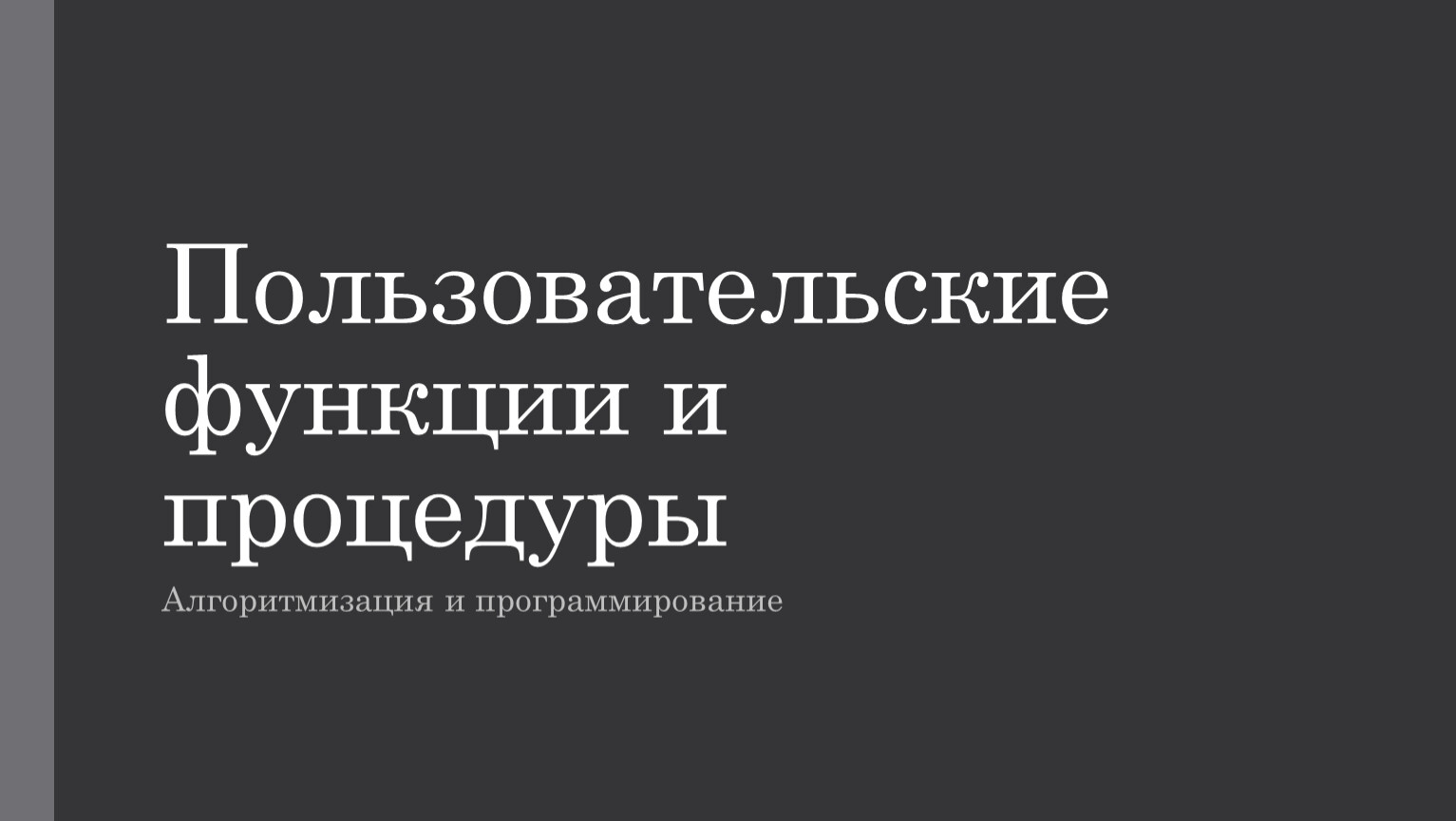 Пользовательские функции и процедуры

Алгоритмизация и программирование